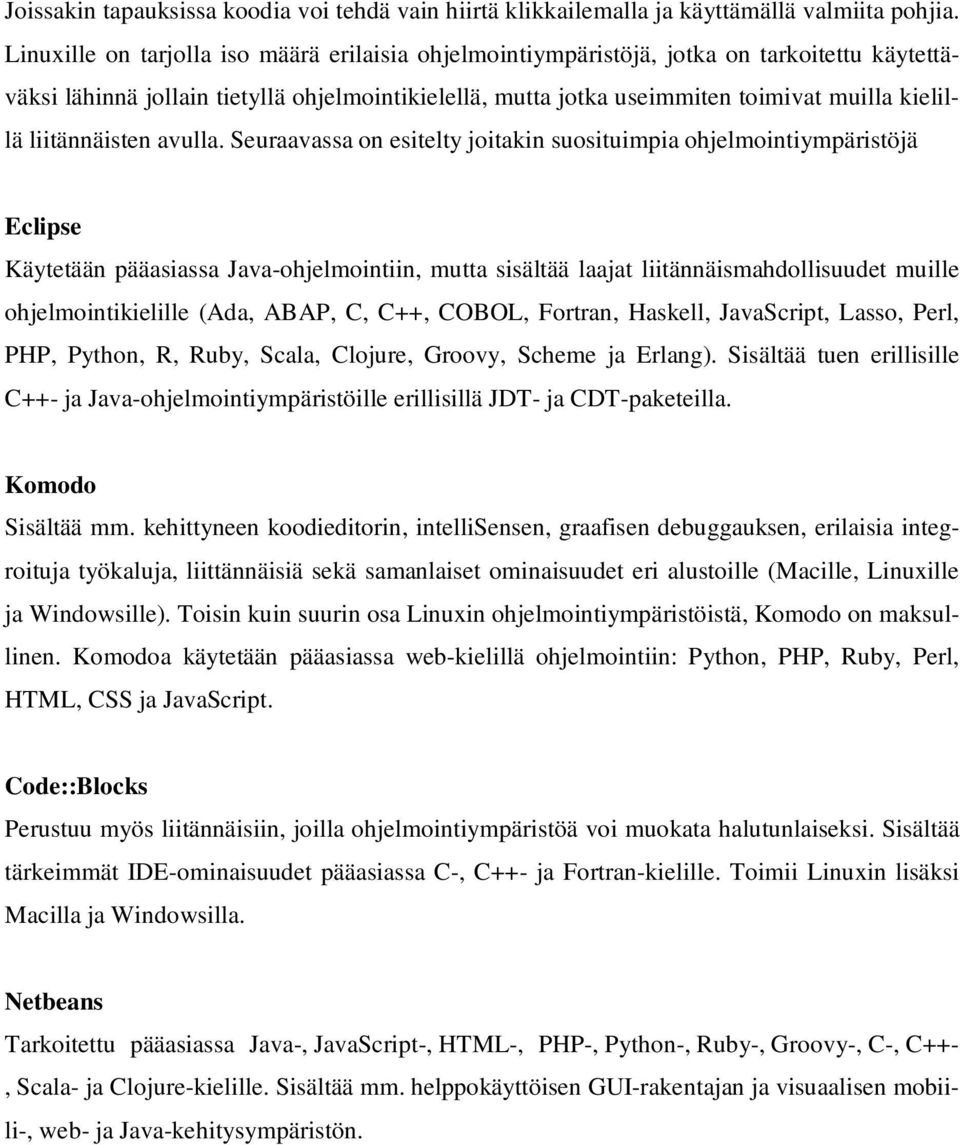 Joissakin tapauksissa koodia voi tehdä vain hiirtä klikkailemalla ja käyttämällä valmiita pohjia. Linuxille on tarjolla iso määrä erilaisia ohjelmointiympäristöjä, jotka on tarkoitettu käytettäväksi lähinnä jollain tietyllä ohjelmointikielellä, mutta jotka useimmiten toimivat muilla kielillä liitännäisten avulla. Seuraavassa on esitelty joitakin suosituimpia ohjelmointiympäristöjä

Eclipse
Käytetään pääasiassa Java-ohjelmointiin, mutta sisältää laajat liitännäismahdollisuudet muille ohjelmointikielille (Ada, ABAP, C, C++, COBOL, Fortran, Haskell, JavaScript, Lasso, Perl, PHP, Python, R, Ruby, Scala, Clojure, Groovy, Scheme ja Erlang). Sisältää tuen erillisille C++- ja Java-ohjelmointiympäristöille erillisillä JDT- ja CDT-paketeilla.

Komodo
Sisältää mm. kehittyneen koodieditorin, intelliSensen, graafisen debuggauksen, erilaisia integroituja työkaluja, liittännäisiä sekä samanlaiset ominaisuudet eri alustoille (Macille, Linuxille ja Windowsille). Toisin kuin suurin osa Linuxin ohjelmointiympäristöistä, Komodo on maksullinen. Komodoa käytetään pääasiassa web-kielillä ohjelmointiin: Python, PHP, Ruby, Perl, HTML, CSS ja JavaScript.

Code::Blocks
Perustuu myös liitännäisiin, joilla ohjelmointiympäristöä voi muokata halutunlaiseksi. Sisältää tärkeimmät IDE-ominaisuudet pääasiassa C-, C++- ja Fortran-kielille. Toimii Linuxin lisäksi Macilla ja Windowsilla.

Netbeans
Tarkoitettu pääasiassa Java-, JavaScript-, HTML-, PHP-, Python-, Ruby-, Groovy-, C-, C++-, Scala- ja Clojure-kielille. Sisältää mm. helppokäyttöisen GUI-rakentajan ja visuaalisen mobiili-, web- ja Java-kehitysympäristön.